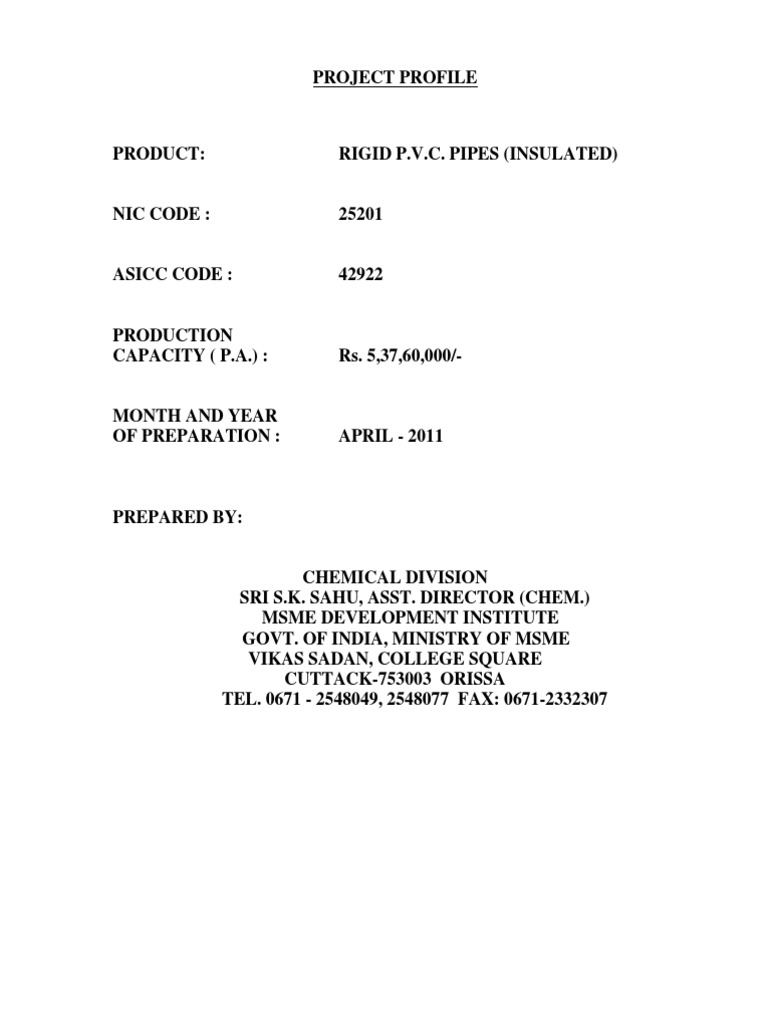 PROJECT PROFILE

PRODUCT: RIGID P.V.C. PIPES (INSULATED)

NIC CODE : 25201

ASICC CODE : 42922

PRODUCTION CAPACITY ( P.A.) : Rs. 5,37,60,000/-

MONTH AND YEAR OF PREPARATION : APRIL - 2011

PREPARED BY:

CHEMICAL DIVISION
SRI S.K. SAHU, ASST. DIRECTOR (CHEM.)
MSME DEVELOPMENT INSTITUTE
GOVT. OF INDIA, MINISTRY OF MSME
VIKAS SADAN, COLLEGE SQUARE
CUTTACK-753003 ORISSA
TEL. 0671 - 2548049, 2548077 FAX: 0671-2332307